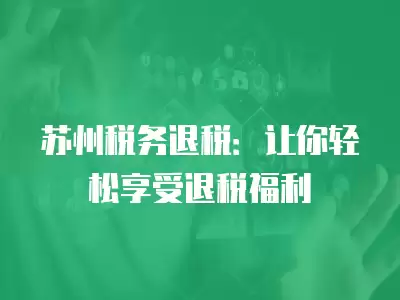 苏州税务退税：让你轻松享受退税福利